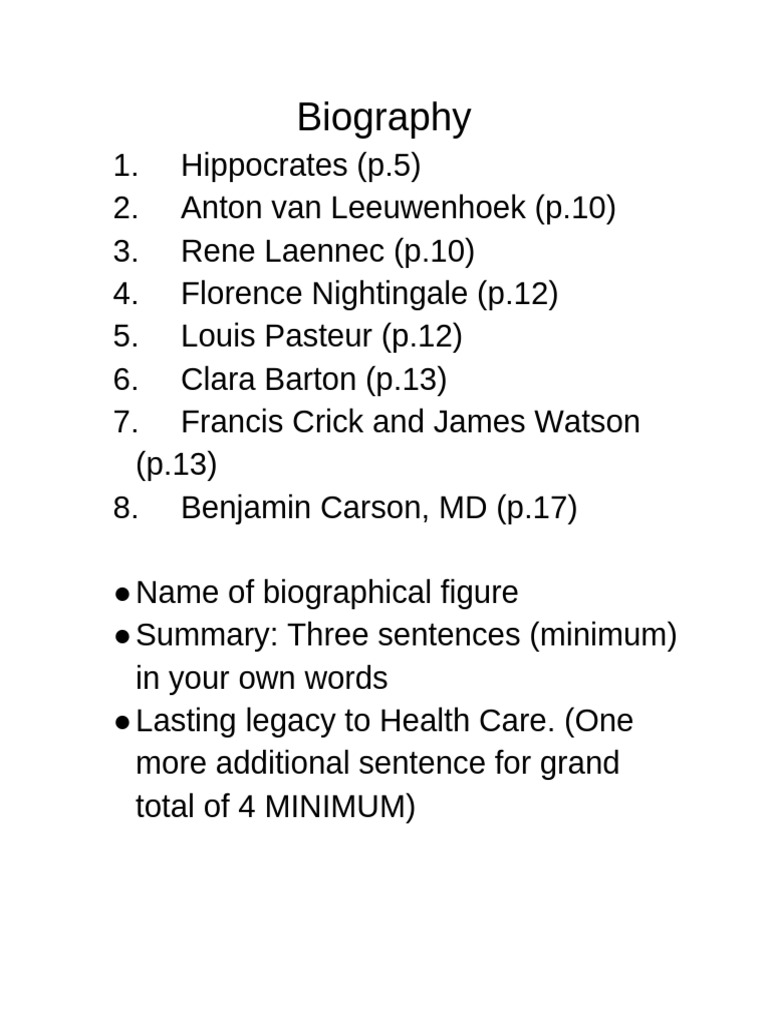 Biography

1. Hippocrates (p.5)
2. Anton van Leeuwenhoek (p.10)
3. Rene Laennec (p.10)
4. Florence Nightingale (p.12)
5. Louis Pasteur (p.12)
6. Clara Barton (p.13)
7. Francis Crick and James Watson (p.13)
8. Benjamin Carson, MD (p.17)

• Name of biographical figure
• Summary: Three sentences (minimum) in your own words
• Lasting legacy to Health Care. (One more additional sentence for grand total of 4 MINIMUM)